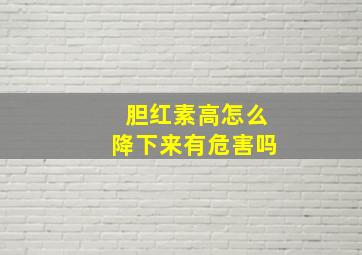 胆红素高怎么
降下来有危害吗